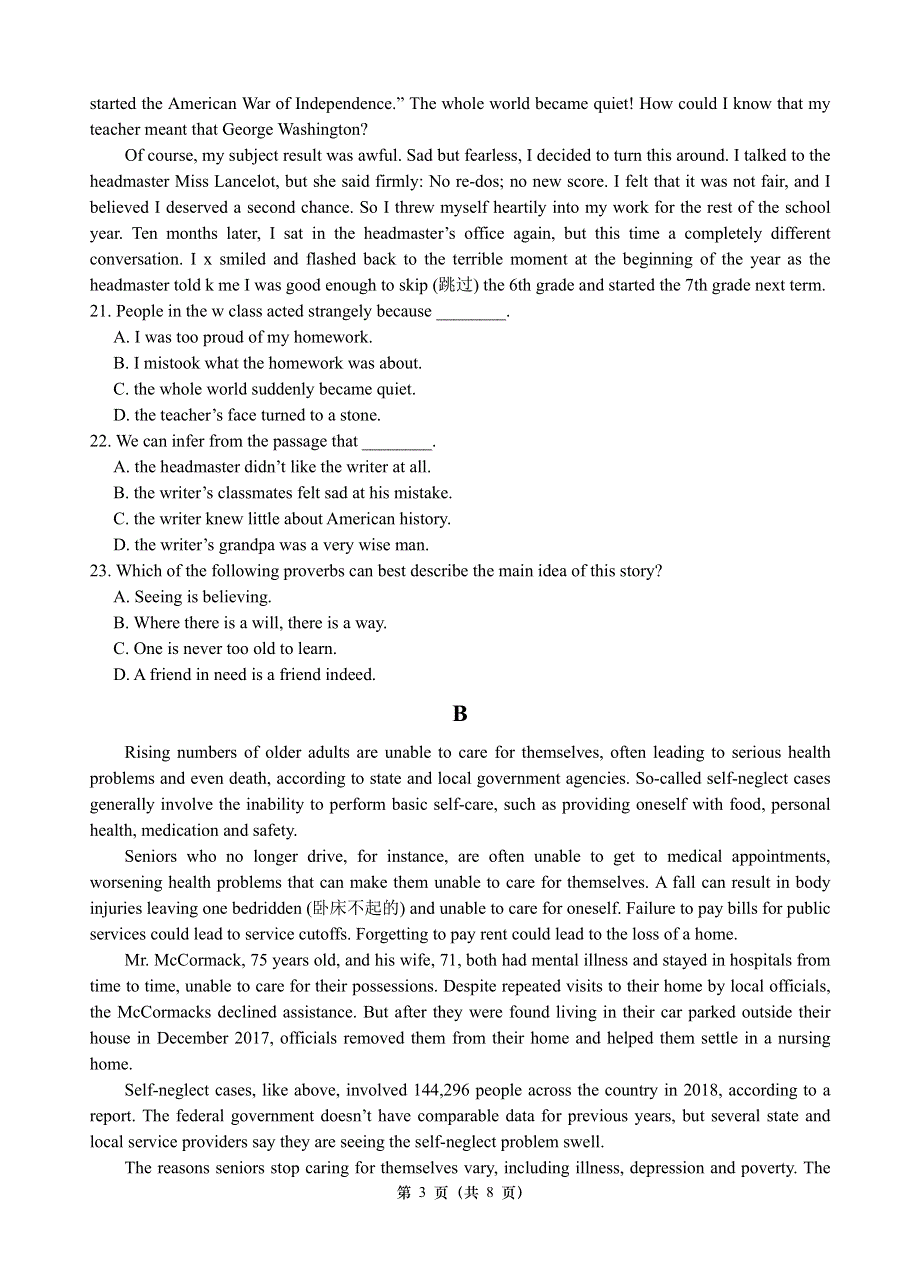 started the American War of Independence.” The whole world became quiet! How could I know that my teacher meant that George Washington?

Of course, my subject result was awful. Sad but fearless, I decided to turn this around. I talked to the headmaster Miss Lancelot, but she said firmly: No re-dos; no new score. I felt that it was not fair, and I believed I deserved a second chance. So I threw myself heartily into my work for the rest of the school year. Ten months later, I sat in the headmaster’s office again, but this time a completely different conversation. I x smiled and flashed back to the terrible moment at the beginning of the year as the headmaster told k me I was good enough to skip (跳过) the 6th grade and started the 7th grade next term.

21. People in the w class acted strangely because ________.
A. I was too proud of my homework.
B. I mistook what the homework was about.
C. the whole world suddenly became quiet.
D. the teacher’s face turned to a stone.

22. We can infer from the passage that ________.
A. the headmaster didn’t like the writer at all.
B. the writer’s classmates felt sad at his mistake.
C. the writer knew little about American history.
D. the writer’s grandpa was a very wise man.

23. Which of the following proverbs can best describe the main idea of this story?
A. Seeing is believing.
B. Where there is a will, there is a way.
C. One is never too old to learn.
D. A friend in need is a friend indeed.

B

Rising numbers of older adults are unable to care for themselves, often leading to serious health problems and even death, according to state and local government agencies. So-called self-neglect cases generally involve the inability to perform basic self-care, such as providing oneself with food, personal health, medication and safety.

Seniors who no longer drive, for instance, are often unable to get to medical appointments, worsening health problems that can make them unable to care for themselves. A fall can result in body injuries leaving one bedridden (卧床不起的) and unable to care for oneself. Failure to pay bills for public services could lead to service cutoffs. Forgetting to pay rent could lead to the loss of a home.

Mr. McCormack, 75 years old, and his wife, 71, both had mental illness and stayed in hospitals from time to time, unable to care for their possessions. Despite repeated visits to their home by local officials, the McCormacks declined assistance. But after they were found living in their car parked outside their house in December 2017, officials removed them from their home and helped them settle in a nursing home.

Self-neglect cases, like above, involved 144,296 people across the country in 2018, according to a report. The federal government doesn’t have comparable data for previous years, but several state and local service providers say they are seeing the self-neglect problem swell.

The reasons seniors stop caring for themselves vary, including illness, depression and poverty. The

第 3 页（共 8 页）